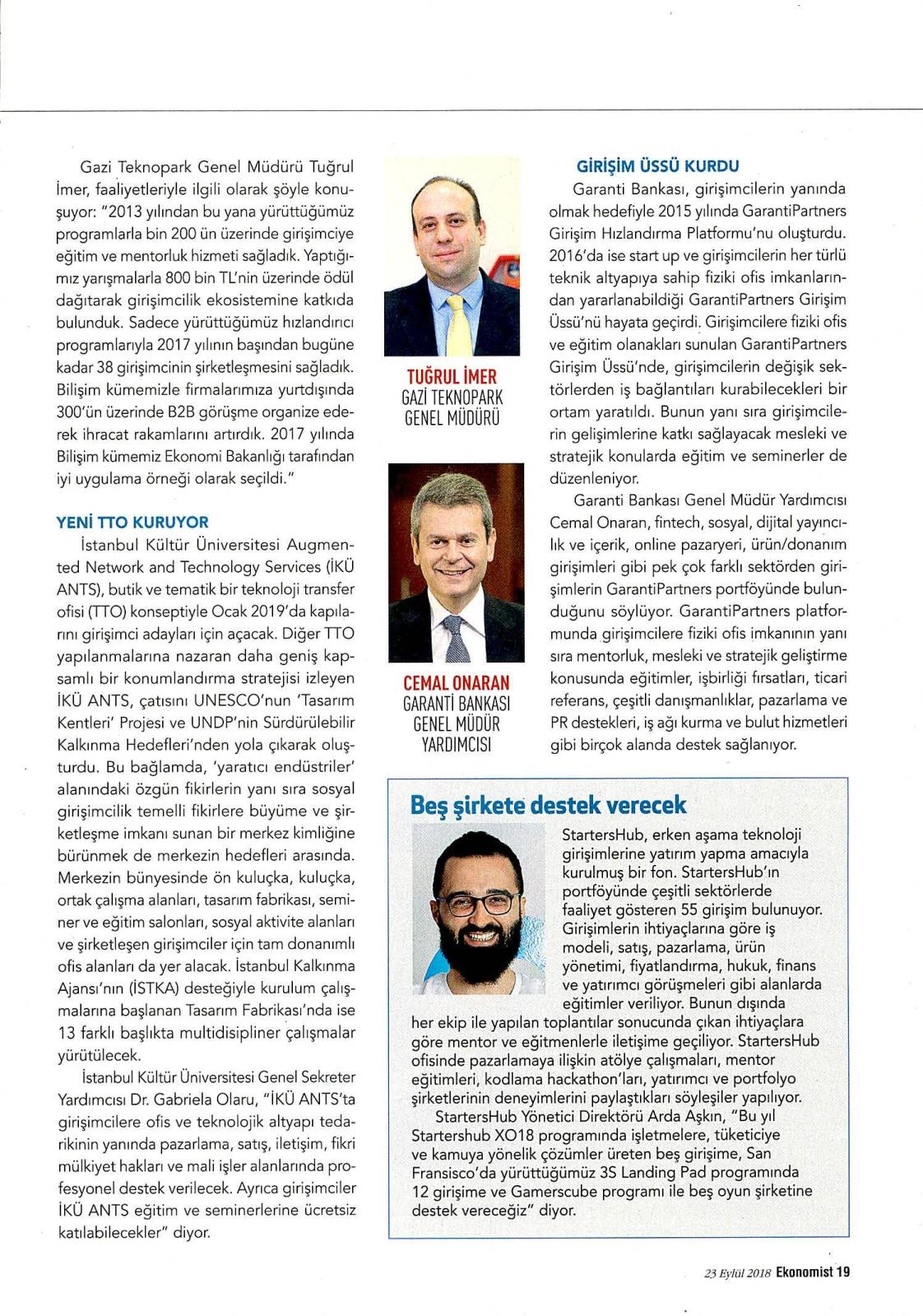 Gazi Teknopark Genel Müdürü Tuğrul İmer, faaliyetleriyle ilgili olarak şöyle konuşuyor: "2013 yılından bu yana yürüttüğümüz programlarla bin 200 ün üzerinde girişimciye eğitim ve mentorluk hizmeti sağladık. Yaptığımız yarışmalarla 800 bin TL'nin üzerinde ödül dağıtarak girişimcilik ekosistemine katkıda bulunduk. Sadece yürüttüğümüz hızlandırıcı programlarıyla 2017 yılının başından bugüne kadar 38 girişimcinin şirketleşmesini sağladık. Bilişim kümemizle firmalarımıza yurtdışında 300'ün üzerinde B2B görüşme organize ederek ihracat rakamlarını artırdık. 2017 yılında Bilişim kümemiz Ekonomi Bakanlığı tarafından iyi uygulama örneği olarak seçildi."

YENİ TTO KURUYOR

İstanbul Kültür Üniversitesi Augmented Network and Technology Services (İKÜ ANTS), butik ve tematik bir teknoloji transfer ofisi (TTO) konseptiyle Ocak 2019'da kapılarını girişimci adayları için açacak. Diğer TTO yapılanmalarına nazaran daha geniş kapsamlı bir konumlandırma stratejisi izleyen İKÜ ANTS, çatısını UNESCO'nun 'Tasarım Kentleri' Projesi ve UNDP'nin Sürdürülebilir Kalkınma Hedefleri'nden yola çıkarak oluşturdu. Bu bağlamda, 'yaratıcı endüstriler' alanındaki özgün fikirlerin yanı sıra sosyal girişimcilik temelli fikirlere büyüme ve şirketleşme imkanı sunan bir merkez kimliğine bürünmek de merkezin hedefleri arasında. Merkezin bünyesinde ön kuluçka, kuluçka, ortak çalışma alanları, tasarım fabrikası, seminer ve eğitim salonları, sosyal aktivite alanları ve şirketleşen girişimciler için tam donanımlı ofis alanları da yer alacak. İstanbul Kalkınma Ajansı'nın (İSTKA) desteğiyle kurulum çalışmalarına başlanan Tasarım Fabrikası'nda ise 13 farklı başlıkta multidisipliner çalışmalar yürütülecek.

İstanbul Kültür Üniversitesi Genel Sekreter Yardımcısı Dr. Gabriela Olaru, "İKÜ ANTS'ta girişimcilere ofis ve teknolojik altyapı tedarikinin yanında pazarlama, satış, iletişim, fikri mülkiyet hakları ve mali işler alanlarında profesyonel destek verilecek. Ayrıca girişimciler İKÜ ANTS eğitim ve seminerlerine ücretsiz katılabilecekler" diyor.

TUĞRUL İMER
GAZİ TEKNOPARK GENEL MÜDÜRÜ

CEMAL ONARAN
GARANTİ BANKASI GENEL MÜDÜR YARDIMCISI

GİRİŞİM ÜSSÜ KURDU

Garanti Bankası, girişimcilerin yanında olmak hedefiyle 2015 yılında GarantiPartners Girişim Hızlandırma Platformu'nu oluşturdu. 2016'da ise start up ve girişimcilerin her türlü teknik altyapıya sahip fiziki ofis imkanlarından yararlanabildiği GarantiPartners Girişim Üssü'nü hayata geçirdi. Girişimcilere fiziki ofis ve eğitim olanakları sunulan GarantiPartners Girişim Üssü'nde, girişimcilerin değişik sektörlerden iş bağlantıları kurabilecekleri bir ortam yaratıldı. Bunun yanı sıra girişimcilerin gelişimlerine katkı sağlayacak mesleki ve stratejik konularda eğitim ve seminerler de düzenleniyor.

Garanti Bankası Genel Müdür Yardımcısı Cemal Onaran, fintech, sosyal, dijital yayıncılık ve içerik, online pazaryeri, ürün/donanım girişimleri gibi pek çok farklı sektörden girişimlerin GarantiPartners portföyünde bulunduğunu söylüyor. GarantiPartners platformunda girişimcilere fiziki ofis imkanının yanı sıra mentorluk, mesleki ve stratejik geliştirme konusunda eğitimler, işbirliği fırsatları, ticari referans, çeşitli danışmanlıklar, pazarlama ve PR destekleri, iş ağı kurma ve bulut hizmetleri gibi birçok alanda destek sağlanıyor.

Beş şirkete destek verecek

StartersHub, erken aşama teknoloji girişimlerine yatırım yapma amacıyla kurulmuş bir fon. StartersHub'ın portföyünde çeşitli sektörlerde faaliyet gösteren 55 girişim bulunuyor. Girişimlerin ihtiyaçlarına göre iş modeli, satış, pazarlama, ürün yönetimi, fiyatlandırma, hukuk, finans ve yatırımcı görüşmeleri gibi alanlarda eğitimler veriliyor. Bunun dışında her ekip ile yapılan toplantılar sonucunda çıkan ihtiyaçlara göre mentor ve eğitmenlerle iletişime geçiliyor. StartersHub ofisinde pazarlamaya ilişkin atölye çalışmaları, mentor eğitimleri, kodlama hackathon'ları, yatırımcı ve portfolyo şirketlerinin deneyimlerini paylaştıkları söyleşiler yapılıyor.

StartersHub Yönetici Direktörü Arda Aşkın, "Bu yıl Startershub XO18 programında işletmelere, tüketiciye ve kamuya yönelik çözümler üreten beş girişime, San Fransisco'da yürüttüğümüz 3S Landing Pad programında 12 girişime ve Gamerscube programı ile beş oyun şirketine destek vereceğiz" diyor.

23 Eylül 2018 Ekonomist 19